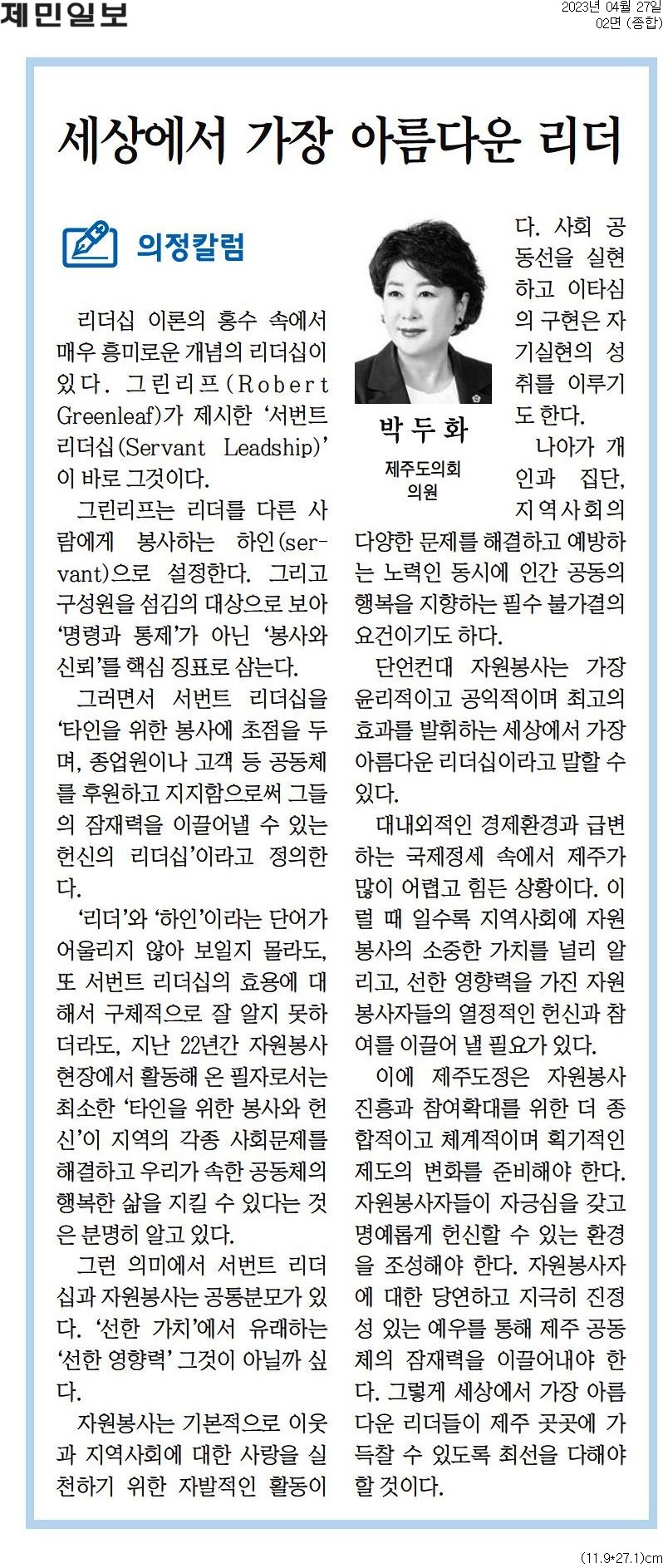 제민일보

2023년 04월 27일
02면 (종합)

세상에서 가장 아름다운 리더

의정칼럼

리더십 이론의 홍수 속에서 매우 흥미로운 개념의 리더십이 있다. 그린리프(Robert Greenleaf)가 제시한 '서번트 리더십(Servant Leadship)'이 바로 그것이다.

그린리프는 리더를 다른 사람에게 봉사하는 하인(servant)으로 설정한다. 그리고 구성원을 섬김의 대상으로 보아 '명령과 통제'가 아닌 '봉사와 신뢰'를 핵심 징표로 삼는다.

그러면서 서번트 리더십을 '타인을 위한 봉사에 초점을 두며, 종업원이나 고객 등 공동체를 후원하고 지지함으로써 그들의 잠재력을 이끌어낼 수 있는 헌신의 리더십'이라고 정의한다.

'리더'와 '하인'이라는 단어가 어울리지 않아 보일지 몰라도, 또 서번트 리더십의 효용에 대해서 구체적으로 잘 알지 못하더라도, 지난 22년간 자원봉사 현장에서 활동해 온 필자로서는 최소한 '타인을 위한 봉사와 헌신'이 지역의 각종 사회문제를 해결하고 우리가 속한 공동체의 행복한 삶을 지킬 수 있다는 것은 분명히 알고 있다.

그런 의미에서 서번트 리더십과 자원봉사는 공통분모가 있다. '선한 가치'에서 유래하는 '선한 영향력' 그것이 아닐까 싶다.

자원봉사는 기본적으로 이웃과 지역사회에 대한 사랑을 실천하기 위한 자발적인 활동이

박두화
제주도의회
의원

다. 사회 공동선을 실현하고 이타심의 구현은 자기실현의 성취를 이루기도 한다.

나아가 개인과 집단, 지역사회의 다양한 문제를 해결하고 예방하는 노력인 동시에 인간 공동의 행복을 지향하는 필수 불가결의 요건이기도 하다.

단언컨대 자원봉사는 가장 윤리적이고 공익적이며 최고의 효과를 발휘하는 세상에서 가장 아름다운 리더십이라고 말할 수 있다.

대내외적인 경제환경과 급변하는 국제정세 속에서 제주가 많이 어렵고 힘든 상황이다. 이럴 때 일수록 지역사회에 자원봉사의 소중한 가치를 널리 알리고, 선한 영향력을 가진 자원봉사자들의 열정적인 헌신과 참여를 이끌어 낼 필요가 있다.

이에 제주도정은 자원봉사 진흥과 참여확대를 위한 더 종합적이고 체계적이며 획기적인 제도의 변화를 준비해야 한다. 자원봉사자들이 자긍심을 갖고 명예롭게 헌신할 수 있는 환경을 조성해야 한다. 자원봉사자에 대한 당연하고 지극히 진정성 있는 예우를 통해 제주 공동체의 잠재력을 이끌어내야 한다. 그렇게 세상에서 가장 아름다운 리더들이 제주 곳곳에 가득찰 수 있도록 최선을 다해야 할 것이다.

(11.9*27.1)cm